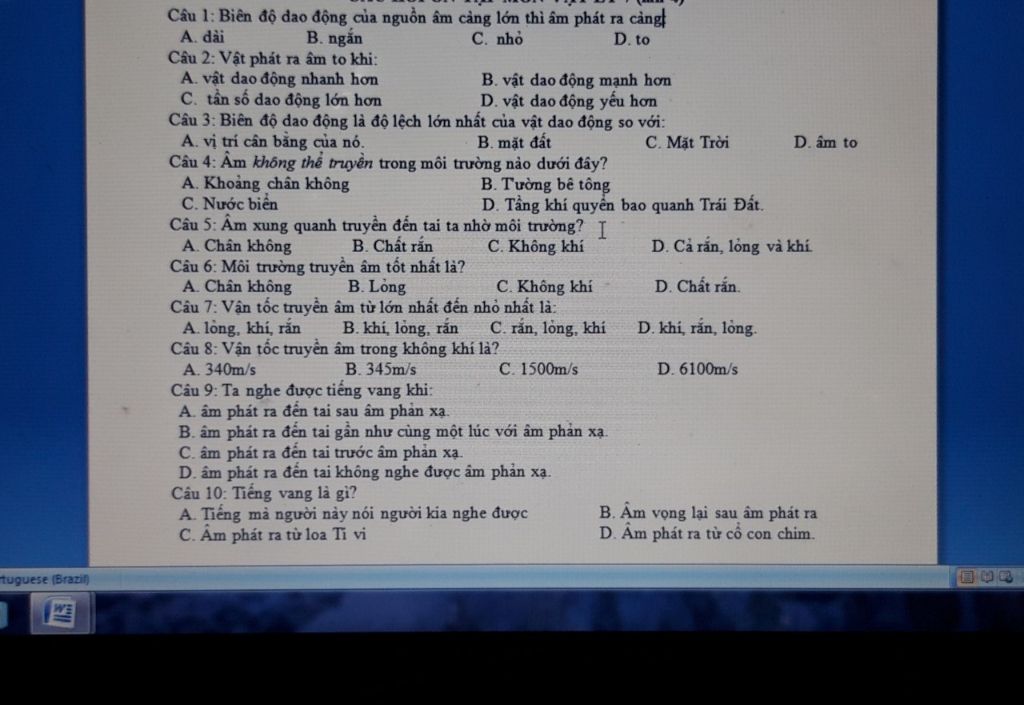 Câu 1: Biên độ dao động của nguồn âm càng lớn thì âm phát ra càng
A. dài B. ngắn C. nhỏ D. to
Câu 2: Vật phát ra âm to khi:
A. vật dao động nhanh hơn B. vật dao động mạnh hơn
C. tần số dao động lớn hơn D. vật dao động yếu hơn
Câu 3: Biên độ dao động là độ lệch lớn nhất của vật dao động so với:
A. vị trí cân bằng của nó. B. mặt đất C. Mặt Trời D. âm to
Câu 4: Âm không thể truyền trong môi trường nào dưới đây?
A. Khoảng chân không B. Tường bê tông
C. Nước biển D. Tầng khí quyển bao quanh Trái Đất.
Câu 5: Âm xung quanh truyền đến tai ta nhờ môi trường?
A. Chân không B. Chất rắn C. Không khí D. Cả rắn, lỏng và khí.
Câu 6: Môi trường truyền âm tốt nhất là?
A. Chân không B. Lỏng C. Không khí D. Chất rắn.
Câu 7: Vận tốc truyền âm từ lớn nhất đến nhỏ nhất là:
A. lỏng, khí, rắn B. khí, lỏng, rắn C. rắn, lỏng, khí D. khí, rắn, lỏng.
Câu 8: Vận tốc truyền âm trong không khí là?
A. 340m/s B. 345m/s C. 1500m/s D. 6100m/s
Câu 9: Ta nghe được tiếng vang khi:
A. âm phát ra đến tai sau âm phản xạ.
B. âm phát ra đến tai gần như cùng một lúc với âm phản xạ.
C. âm phát ra đến tai trước âm phản xạ.
D. âm phát ra đến tai không nghe được âm phản xạ.
Câu 10: Tiếng vang là gì?
A. Tiếng mà người này nói người kia nghe được B. Âm vọng lại sau âm phát ra
C. Âm phát ra từ loa Ti vi D. Âm phát ra từ cổ con chim.
tuguese (Brazil)